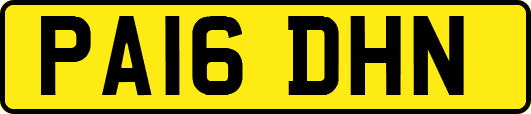 PA16 DHN